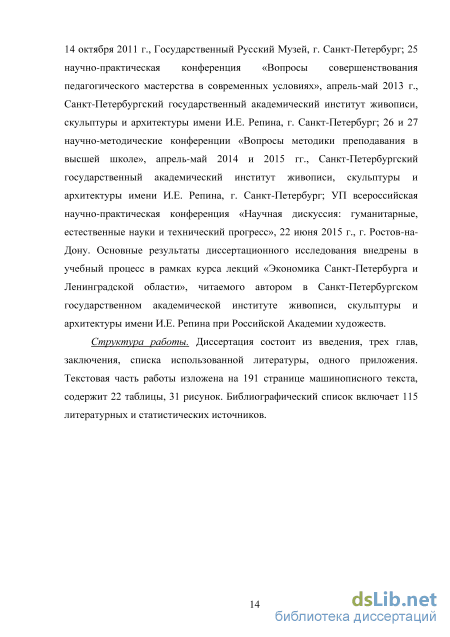 14 октября 2011 г., Государственный Русский Музей, г. Санкт-Петербург; 25 научно-практическая конференция «Вопросы совершенствования педагогического мастерства в современных условиях», апрель-май 2013 г., Санкт-Петербургский государственный академический институт живописи, скульптуры и архитектуры имени И.Е. Репина, г. Санкт-Петербург; 26 и 27 научно-методические конференции «Вопросы методики преподавания в высшей школе», апрель-май 2014 и 2015 гг., Санкт-Петербургский государственный академический институт живописи, скульптуры и архитектуры имени И.Е. Репина, г. Санкт-Петербург; УП всероссийская научно-практическая конференция «Научная дискуссия: гуманитарные, естественные науки и технический прогресс», 22 июня 2015 г., г. Ростов-на-Дону. Основные результаты диссертационного исследования внедрены в учебный процесс в рамках курса лекций «Экономика Санкт-Петербурга и Ленинградской области», читаемого автором в Санкт-Петербургском государственном академической институте живописи, скульптуры и архитектуры имени И.Е. Репина при Российской Академии художеств.

Структура работы. Диссертация состоит из введения, трех глав, заключения, списка использованной литературы, одного приложения. Текстовая часть работы изложена на 191 странице машинописного текста, содержит 22 таблицы, 31 рисунок. Библиографический список включает 115 литературных и статистических источников.

14

dsLib.net
библиотека диссертаций